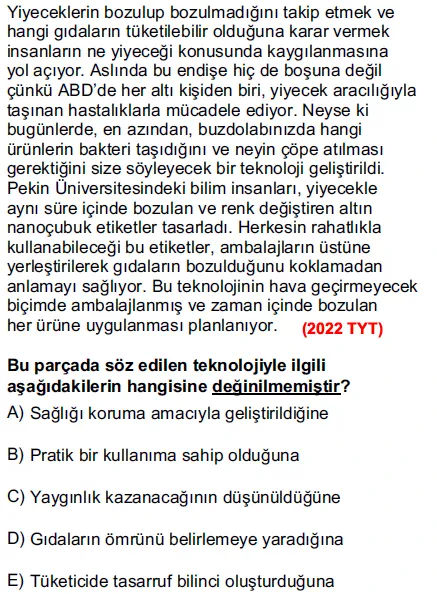 Yiyeceklerin bozulup bozulmadığını takip etmek ve hangi gıdaların tüketilebilir olduğuna karar vermek insanların ne yiyeceği konusunda kaygılanmasına yol açıyor. Aslında bu endişe hiç de boşuna değil çünkü ABD'de her altı kişiden biri, yiyecek aracılığıyla taşınan hastalıklarla mücadele ediyor. Neyse ki bugünlerde, en azından, buzdolabınızda hangi ürünlerin bakteri taşıdığını ve neyin çöpe atılması gerektiğini size söyleyecek bir teknoloji geliştirildi. Pekin Üniversitesindeki bilim insanları, yiyecekle aynı süre içinde bozulan ve renk değiştiren altın nanoçubuk etiketler tasarladı. Herkesin rahatlıkla kullanabileceği bu etiketler, ambalajların üstüne yerleştirilerek gıdaların bozulduğunu koklamadan anlamayı sağlıyor. Bu teknolojinin hava geçirmeyecek biçimde ambalajlanmış ve zaman içinde bozulan her ürüne uygulanması planlanıyor. (2022 TYT)

Bu parçada söz edilen teknolojiyle ilgili aşağıdakilerin hangisine değinilmemiştir?

A) Sağlığı koruma amacıyla geliştirildiğine

B) Pratik bir kullanıma sahip olduğuna

C) Yaygınlık kazanacağının düşünüldüğüne

D) Gıdaların ömrünü belirlemeye yaradığına

E) Tüketicide tasarruf bilinci oluşturduğuna